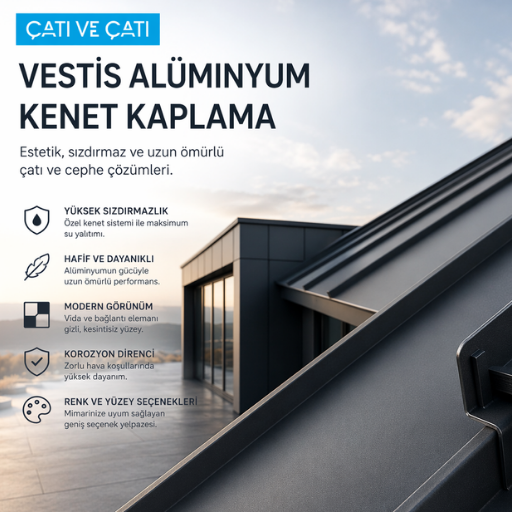 ÇATI VE ÇATI

VESTİS ALÜMINYUM KENET KAPLAMA

Estetik, sızdırmaz ve uzun ömürlü çatı ve cephe çözümleri.

YÜKSEK SIZDIRMAZLIK
Özel kenet sistemi ile maksimum su yalıtımı.

HAFİF VE DAYANIKLI
Alüminyumun gücüyle uzun ömürlü performans.

MODERN GÖRÜNÜM
Vida ve bağlantı elemanı gizli, kesintisiz yüzey.

KOROZYON DİRENCİ
Zorlu hava koşullarında yüksek dayanım.

RENK VE YÜZEY SEÇENEKLERİ
Mimarinize uyum sağlayan geniş seçenek yelpazesi.